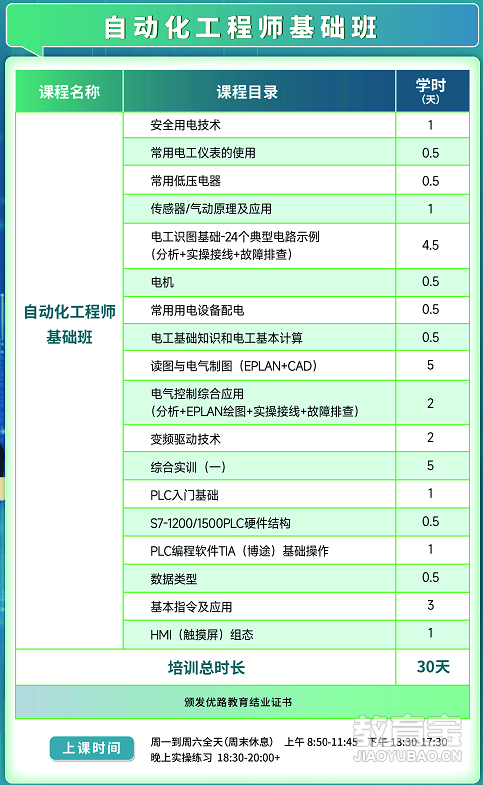 自动化工程师基础班

| 课程名称 | 课程目录 | 学时（天） |
|---|---|---|
| 自动化工程师基础班 | 安全用电技术 | 1 |
| | 常用电工仪表的使用 | 0.5 |
| | 常用低压电器 | 0.5 |
| | 传感器/气动原理及应用 | 1 |
| | 电工识图基础-24个典型电路示例（分析+实操接线+故障排查） | 4.5 |
| | 电机 | 0.5 |
| | 常用用电设备配电 | 0.5 |
| | 电工基础知识和电工基本计算 | 0.5 |
| | 读图与电气制图（EPLAN+CAD） | 5 |
| | 电气控制综合应用（分析+EPLAN绘图+实操接线+故障排查） | 2 |
| | 变频驱动技术 | 2 |
| | 综合实训（一） | 5 |
| | PLC入门基础 | 1 |
| | S7-1200/1500PLC硬件结构 | 0.5 |
| | PLC编程软件TIA（博途）基础操作 | 1 |
| | 数据类型 | 0.5 |
| | 基本指令及应用 | 3 |
| | HMI（触摸屏）组态 | 1 |
| 培训总时长 | | 30天 |

颁发优路教育结业证书

上课时间 周一到周六全天(周末休息) 上午 8:50-11:45 下午 13:30-17:30
晚上实操练习 18:30-20:00+

教育宝
JIAOYUBAO.CN